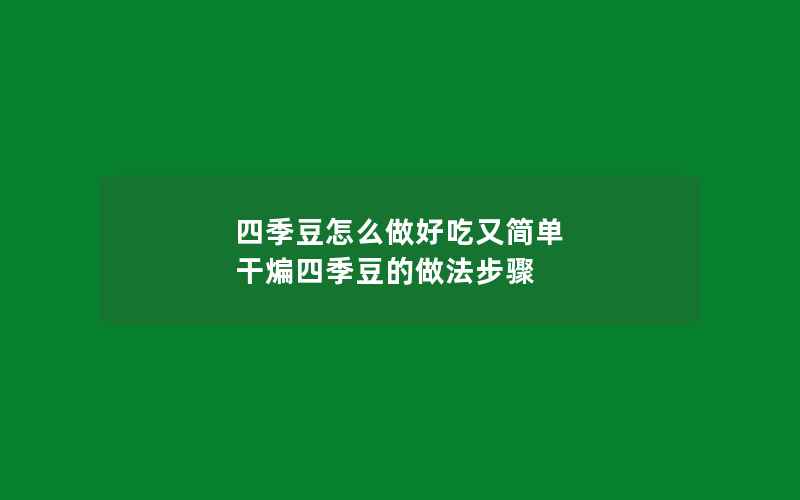 四季豆怎么做好吃又简单
干煸四季豆的做法步骤